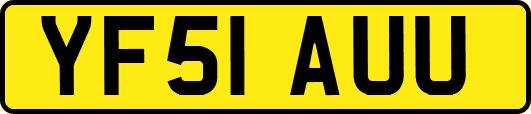 YF51 AUU